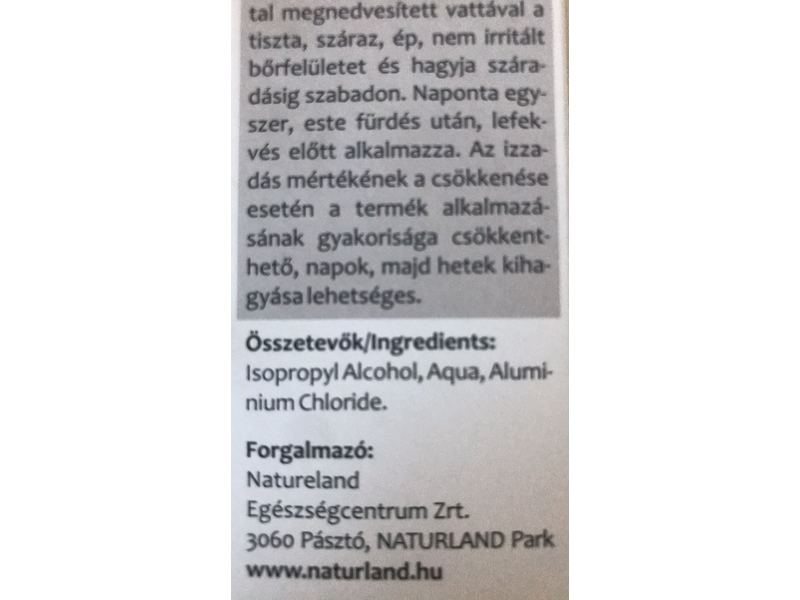 tal megnedvesített vattával a tiszta, száraz, ép, nem irritált bőrfelületet és hagyja száradásig szabadon. Naponta egyszer, este fürdés után, lefekvés előtt alkalmazza. Az izzadás mértékének a csökkenése esetén a termék alkalmazásának gyakorisága csökkenthető, napok, majd hetek kihagyása lehetséges.

Összetevők/Ingredients:
Isopropyl Alcohol, Aqua, Aluminium Chloride.

Forgalmazó:
Natureland
Egészségcentrum Zrt.
3060 Pásztó, NATURLAND Park
www.naturland.hu